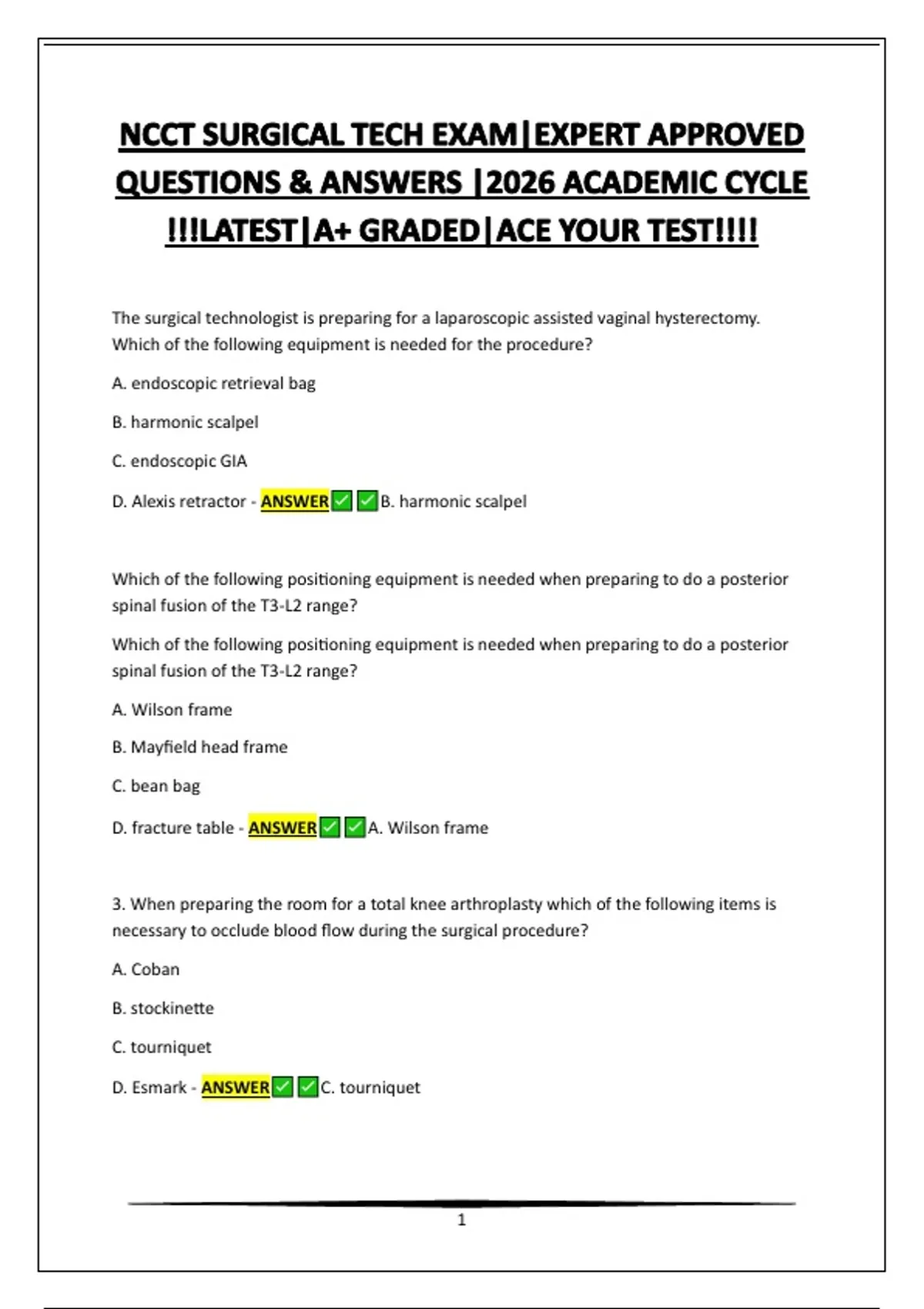 NCCT SURGICAL TECH EXAM|EXPERT APPROVED QUESTIONS & ANSWERS |2026 ACADEMIC CYCLE !!!LATEST|A+ GRADED|ACE YOUR TEST!!!!

The surgical technologist is preparing for a laparoscopic assisted vaginal hysterectomy. Which of the following equipment is needed for the procedure?

A. endoscopic retrieval bag

B. harmonic scalpel

C. endoscopic GIA

D. Alexis retractor - ANSWER✅✅B. harmonic scalpel

Which of the following positioning equipment is needed when preparing to do a posterior spinal fusion of the T3-L2 range?

Which of the following positioning equipment is needed when preparing to do a posterior spinal fusion of the T3-L2 range?

A. Wilson frame

B. Mayfield head frame

C. bean bag

D. fracture table - ANSWER✅✅A. Wilson frame

3. When preparing the room for a total knee arthroplasty which of the following items is necessary to occlude blood flow during the surgical procedure?

A. Coban

B. stockinette

C. tourniquet

D. Esmark - ANSWER✅✅C. tourniquet

1